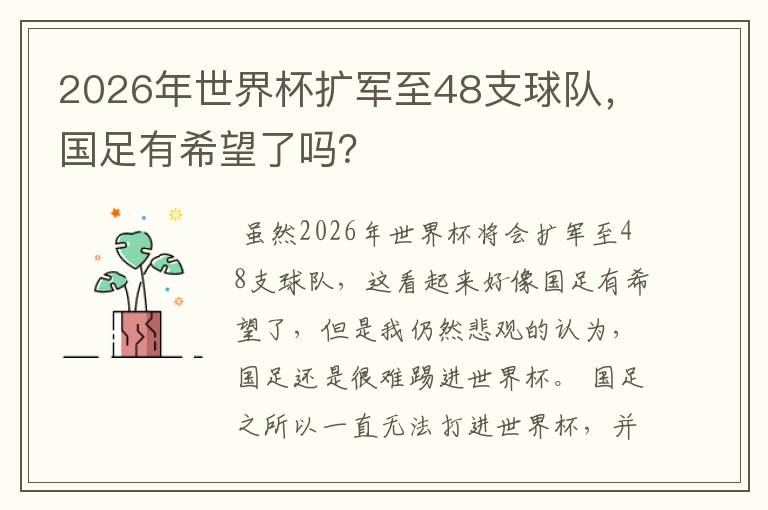 2026年世界杯扩军至48支球队，国足有希望了吗?

虽然2026年世界杯将会扩军至48支球队，这看起来好像国足有希望了，但是我仍然悲观的认为，国足还是很难踢进世界杯。 国足之所以一直无法打进世界杯，并